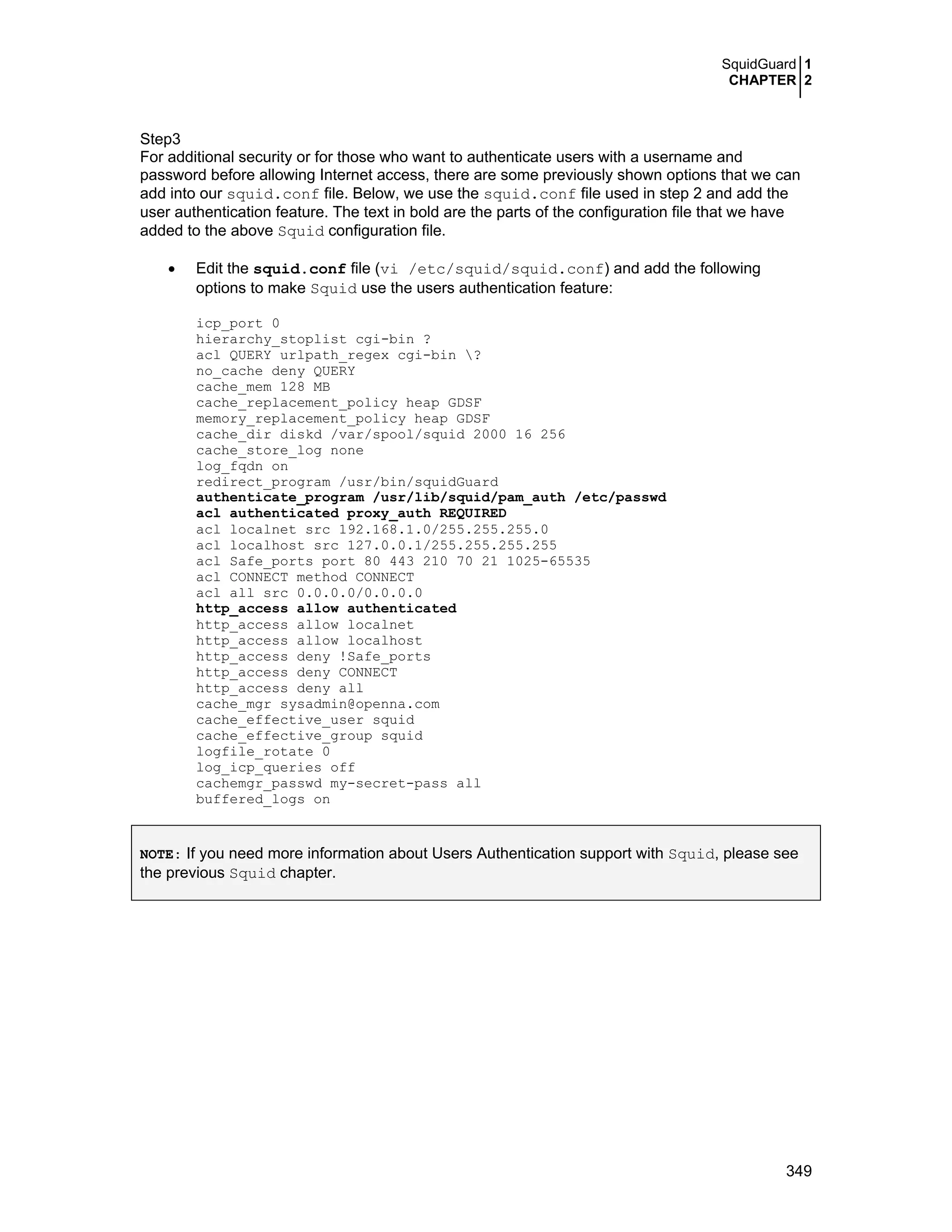 SquidGuard 1
CHAPTER 2

Step3
For additional security or for those who want to authenticate users with a username and password before allowing Internet access, there are some previously shown options that we can add into our squid.conf file. Below, we use the squid.conf file used in step 2 and add the user authentication feature. The text in bold are the parts of the configuration file that we have added to the above Squid configuration file.

• Edit the squid.conf file (vi /etc/squid/squid.conf) and add the following options to make Squid use the users authentication feature:

icp_port 0
hierarchy_stoplist cgi-bin ?
acl QUERY urlpath_regex cgi-bin \?
no_cache deny QUERY
cache_mem 128 MB
cache_replacement_policy heap GDSF
memory_replacement_policy heap GDSF
cache_dir diskd /var/spool/squid 2000 16 256
cache_store_log none
log_fqdn on
redirect_program /usr/bin/squidGuard
authenticate_program /usr/lib/squid/pam_auth /etc/passwd
acl authenticated proxy_auth REQUIRED
acl localnet src 192.168.1.0/255.255.255.0
acl localhost src 127.0.0.1/255.255.255.255
acl Safe_ports port 80 443 210 70 21 1025-65535
acl CONNECT method CONNECT
acl all src 0.0.0.0/0.0.0.0
http_access allow authenticated
http_access allow localnet
http_access allow localhost
http_access deny !Safe_ports
http_access deny CONNECT
http_access deny all
cache_mgr sysadmin@openna.com
cache_effective_user squid
cache_effective_group squid
logfile_rotate 0
log_icp_queries off
cachemgr_passwd my-secret-pass all
buffered_logs on

NOTE: If you need more information about Users Authentication support with Squid, please see the previous Squid chapter.

349